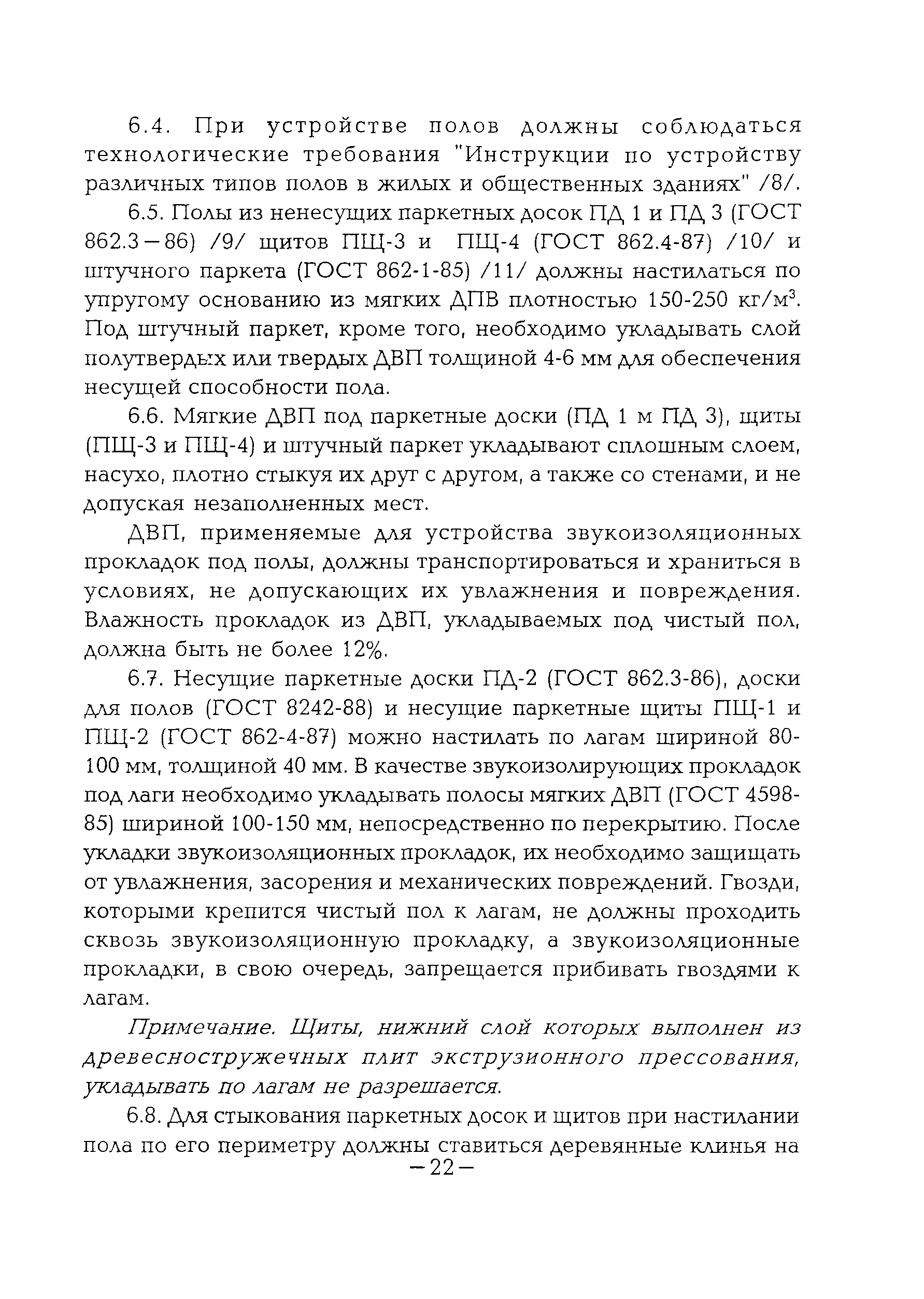 6.4. При устройстве полов должны соблюдаться технологические требования "Инструкции по устройству различных типов полов в жилых и общественных зданиях" /8/.

6.5. Полы из ненесущих паркетных досок ПД 1 и ПД 3 (ГОСТ 862.3—86) /9/ щитов ПЩ-3 и ПЩ-4 (ГОСТ 862.4-87) /10/ и штучного паркета (ГОСТ 862-1-85) /11/ должны настилаться по упругому основанию из мягких ДПВ плотностью 150-250 кг/м$^3$. Под штучный паркет, кроме того, необходимо укладывать слой полутвердых или твердых ДВП толщиной 4-6 мм для обеспечения несущей способности пола.

6.6. Мягкие ДВП под паркетные доски (ПД 1 м ПД 3), щиты (ПЩ-3 и ПЩ-4) и штучный паркет укладывают сплошным слоем, насухо, плотно стыкуя их друг с другом, а также со стенами, и не допуская незаполненных мест.

ДВП, применяемые для устройства звукоизоляционных прокладок под полы, должны транспортироваться и храниться в условиях, не допускающих их увлажнения и повреждения. Влажность прокладок из ДВП, укладываемых под чистый пол, должна быть не более 12%.

6.7. Несущие паркетные доски ПД-2 (ГОСТ 862.3-86), доски для полов (ГОСТ 8242-88) и несущие паркетные щиты ПЩ-1 и ПЩ-2 (ГОСТ 862-4-87) можно настилать по лагам шириной 80-100 мм, толщиной 40 мм. В качестве звукоизолирующих прокладок под лаги необходимо укладывать полосы мягких ДВП (ГОСТ 4598-85) шириной 100-150 мм, непосредственно по перекрытию. После укладки звукоизоляционных прокладок, их необходимо защищать от увлажнения, засорения и механических повреждений. Гвозди, которыми крепится чистый пол к лагам, не должны проходить сквозь звукоизоляционную прокладку, а звукоизоляционные прокладки, в свою очередь, запрещается прибивать гвоздями к лагам.

Примечание. Щиты, нижний слой которых выполнен из древесностружечных плит экструзионного прессования, укладывать по лагам не разрешается.

6.8. Для стыкования паркетных досок и щитов при настилании пола по его периметру должны ставиться деревянные клинья на

—22—